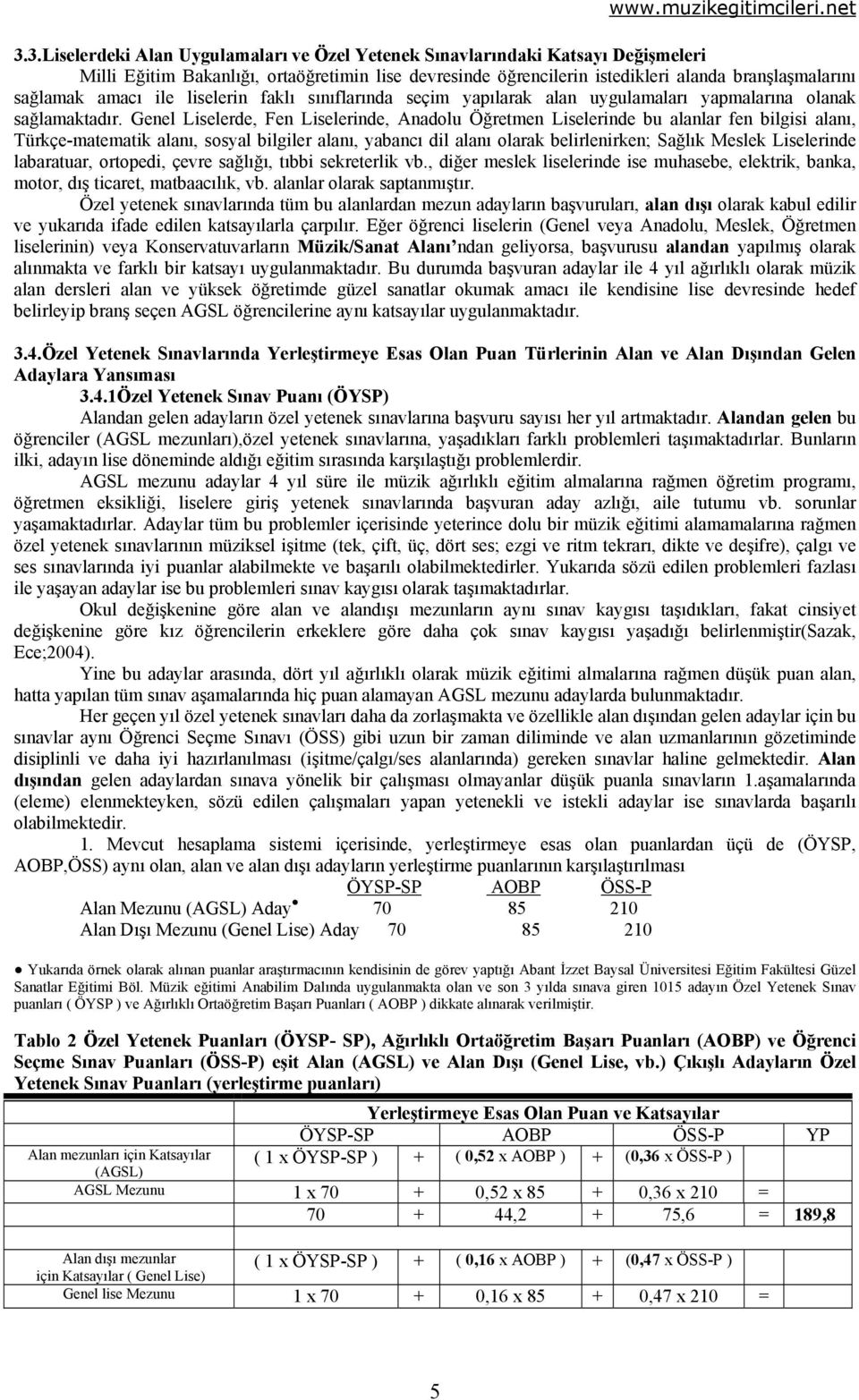 www.muzikegitimcileri.net

3.3.Liselerdeki Alan Uygulamaları ve Özel Yetenek Sınavlarındaki Katsayı Değişmeleri

Milli Eğitim Bakanlığı, ortaöğretimin lise devresinde öğrencilerin istedikleri alanda branşlaşmalarını sağlamak amacı ile liselerin faklı sınıflarında seçim yapılarak alan uygulamaları yapmalarına olanak sağlamaktadır. Genel Liselerde, Fen Liselerinde, Anadolu Öğretmen Liselerinde bu alanlar fen bilgisi alanı, Türkçe-matematik alanı, sosyal bilgiler alanı, yabancı dil alanı olarak belirlenirken; Sağlık Meslek Liselerinde labaratuar, ortopedi, çevre sağlığı, tıbbi sekreterlik vb., diğer meslek liselerinde ise muhasebe, elektrik, banka, motor, dış ticaret, matbaacılık, vb. alanlar olarak saptanmıştır.

Özel yetenek sınavlarında tüm bu alanlardan mezun adayların başvuruları, alan dışı olarak kabul edilir ve yukarıda ifade edilen katsayılarla çarpılır. Eğer öğrenci liselerin (Genel veya Anadolu, Meslek, Öğretmen liselerinin) veya Konservatuvarların Müzik/Sanat Alanı'ndan geliyorsa, başvurusu alandan yapılmış olarak alınmakta ve farklı bir katsayı uygulanmaktadır. Bu durumda başvuran adaylar ile 4 yıl ağırlıklı olarak müzik alan dersleri alan ve yüksek öğretimde güzel sanatlar okumak amacı ile kendisine lise devresinde hedef belirleyip branş seçen AGSL öğrencilerine aynı katsayılar uygulanmaktadır.

3.4.Özel Yetenek Sınavlarında Yerleştirmeye Esas Olan Puan Türlerinin Alan ve Alan Dışından Gelen Adaylara Yansıması

3.4.1Özel Yetenek Sınav Puanı (ÖYSP)

Alandan gelen adayların özel yetenek sınavlarına başvuru sayısı her yıl artmaktadır. Alandan gelen bu öğrenciler (AGSL mezunları),özel yetenek sınavlarına, yaşadıkları farklı problemleri taşımaktadırlar. Bunların ilki, adayın lise döneminde aldığı eğitim sırasında karşılaştığı problemlerdir.

AGSL mezunu adaylar 4 yıl süre ile müzik ağırlıklı eğitim almalarına rağmen öğretim programı, öğretmen eksikliği, liselere giriş yetenek sınavlarında başvuran aday azlığı, aile tutumu vb. sorunlar yaşamaktadırlar. Adaylar tüm bu problemler içerisinde yeterince dolu bir müzik eğitimi alamamalarına rağmen özel yetenek sınavlarının müziksel işitme (tek, çift, üç, dört ses; ezgi ve ritm tekrarı, dikte ve deşifre), çalgı ve ses sınavlarında iyi puanlar alabilmekte ve başarılı olabilmektedirler. Yukarıda sözü edilen problemleri fazlası ile yaşayan adaylar ise bu problemleri sınav kaygısı olarak taşımaktadırlar.

Okul değişkenine göre alan ve alandışı mezunların aynı sınav kaygısı taşıdıkları, fakat cinsiyet değişkenine göre kız öğrencilerin erkeklere göre daha çok sınav kaygısı yaşadığı belirlenmiştir(Sazak, Ece;2004).

Yine bu adaylar arasında, dört yıl ağırlıklı olarak müzik eğitimi almalarına rağmen düşük puan alan, hatta yapılan tüm sınav aşamalarında hiç puan alamayan AGSL mezunu adaylarda bulunmaktadır.

Her geçen yıl özel yetenek sınavları daha da zorlaşmakta ve özellikle alan dışından gelen adaylar için bu sınavlar aynı Öğrenci Seçme Sınavı (ÖSS) gibi uzun bir zaman diliminde ve alan uzmanlarının gözetiminde disiplinli ve daha iyi hazırlanılması (işitme/çalgı/ses alanlarında) gereken sınavlar haline gelmektedir. Alan dışından gelen adaylardan sınava yönelik bir çalışması olmayanlar düşük puanla sınavların 1.aşamalarında (eleme) elenmekteyken, sözü edilen çalışmaları yapan yetenekli ve istekli adaylar ise sınavlarda başarılı olabilmektedir.

1. Mevcut hesaplama sistemi içerisinde, yerleştirmeye esas olan puanlardan üçü de (ÖYSP, AOBP,ÖSS) aynı olan, alan ve alan dışı adayların yerleştirme puanlarının karşılaştırılması

| | ÖYSP-SP | AOBP | ÖSS-P |
|---|---|---|---|
| Alan Mezunu (AGSL) Aday● | 70 | 85 | 210 |
| Alan Dışı Mezunu (Genel Lise) Aday | 70 | 85 | 210 |

● Yukarıda örnek olarak alınan puanlar araştırmacının kendisinin de görev yaptığı Abant İzzet Baysal Üniversitesi Eğitim Fakültesi Güzel Sanatlar Eğitimi Böl. Müzik eğitimi Anabilim Dalında uygulanmakta olan ve son 3 yılda sınava giren 1015 adayın Özel Yetenek Sınav puanları ( ÖYSP ) ve Ağırlıklı Ortaöğretim Başarı Puanları ( AOBP ) dikkate alınarak verilmiştir.

Tablo 2 Özel Yetenek Puanları (ÖYSP- SP), Ağırlıklı Ortaöğretim Başarı Puanları (AOBP) ve Öğrenci Seçme Sınav Puanları (ÖSS-P) eşit Alan (AGSL) ve Alan Dışı (Genel Lise, vb.) Çıkışlı Adayların Özel Yetenek Sınav Puanları (yerleştirme puanları)

| | Yerleştirmeye Esas Olan Puan ve Katsayılar | | | | | | |
|---|---|---|---|---|---|---|---|
| | ÖYSP-SP | | AOBP | | ÖSS-P | | YP |
| Alan mezunları için Katsayılar (AGSL) | ( 1 x ÖYSP-SP ) | + | ( 0,52 x AOBP ) | + | (0,36 x ÖSS-P ) | | |
| AGSL Mezunu | 1 x 70 | + | 0,52 x 85 | + | 0,36 x 210 | = | |
| | 70 | + | 44,2 | + | 75,6 | = | 189,8 |
| Alan dışı mezunlar için Katsayılar ( Genel Lise) | ( 1 x ÖYSP-SP ) | + | ( 0,16 x AOBP ) | + | (0,47 x ÖSS-P ) | | |
| Genel lise Mezunu | 1 x 70 | + | 0,16 x 85 | + | 0,47 x 210 | = | |

5